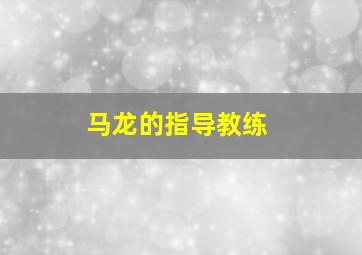 马龙的指导教练